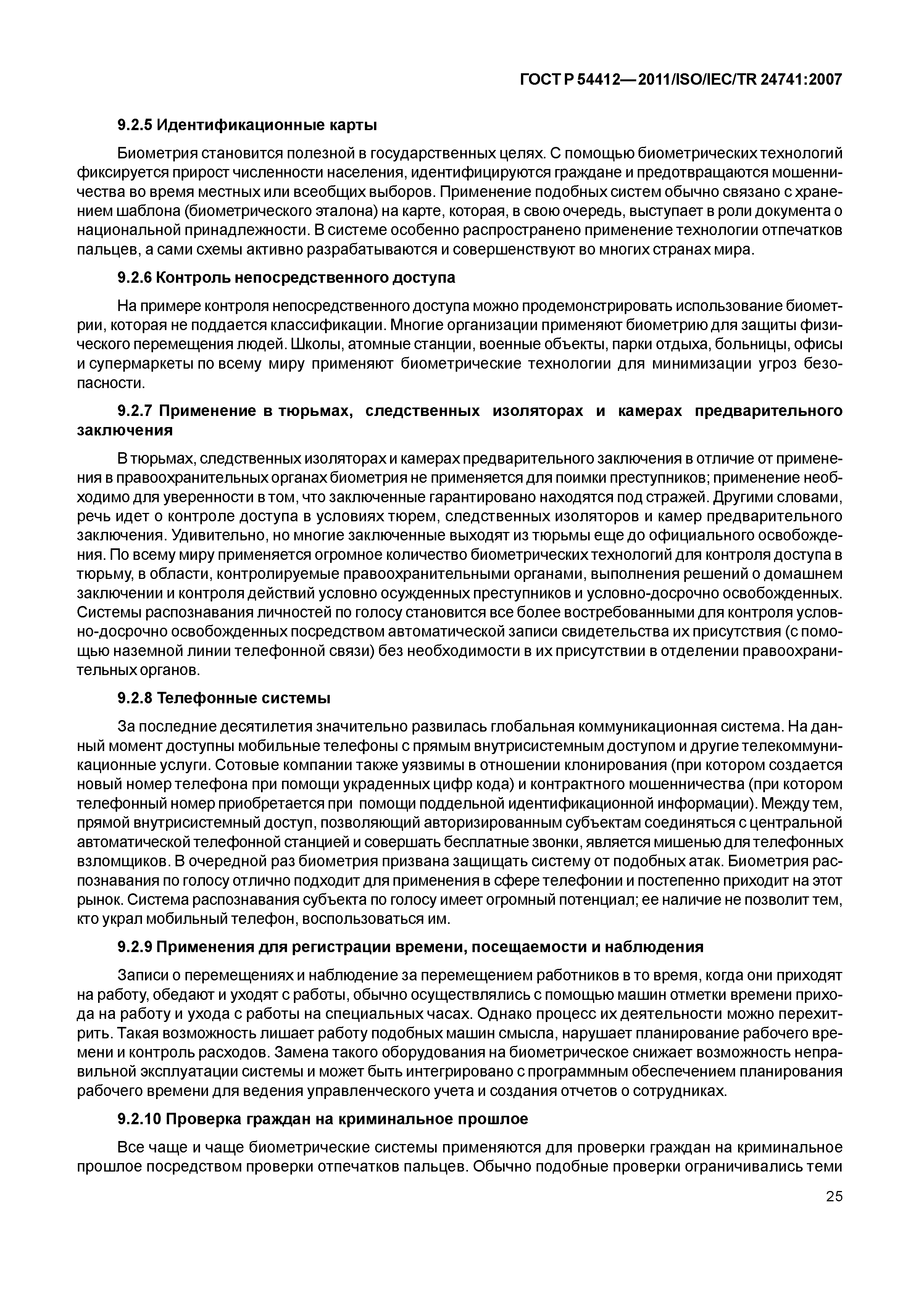 ГОСТ Р 54412—2011/ISO/IEC/TR 24741:2007

9.2.5 Идентификационные карты

Биометрия становится полезной в государственных целях. С помощью биометрических технологий фиксируется прирост численности населения, идентифицируются граждане и предотвращаются мошенничества во время местных или всеобщих выборов. Применение подобных систем обычно связано с хранением шаблона (биометрического эталона) на карте, которая, в свою очередь, выступает в роли документа о национальной принадлежности. В системе особенно распространено применение технологии отпечатков пальцев, а сами схемы активно разрабатываются и совершенствуют во многих странах мира.

9.2.6 Контроль непосредственного доступа

На примере контроля непосредственного доступа можно продемонстрировать использование биометрии, которая не поддается классификации. Многие организации применяют биометрию для защиты физического перемещения людей. Школы, атомные станции, военные объекты, парки отдыха, больницы, офисы и супермаркеты по всему миру применяют биометрические технологии для минимизации угроз безопасности.

9.2.7 Применение в тюрьмах, следственных изоляторах и камерах предварительного заключения

В тюрьмах, следственных изоляторах и камерах предварительного заключения в отличие от применения в правоохранительных органах биометрия не применяется для поимки преступников; применение необходимо для уверенности в том, что заключенные гарантировано находятся под стражей. Другими словами, речь идет о контроле доступа в условиях тюрем, следственных изоляторов и камер предварительного заключения. Удивительно, но многие заключенные выходят из тюрьмы еще до официального освобождения. По всему миру применяется огромное количество биометрических технологий для контроля доступа в тюрьму, в области, контролируемые правоохранительными органами, выполнения решений о домашнем заключении и контроля действий условно осужденных преступников и условно-досрочно освобожденных. Системы распознавания личностей по голосу становится все более востребованными для контроля условно-досрочно освобожденных посредством автоматической записи свидетельства их присутствия (с помощью наземной линии телефонной связи) без необходимости в их присутствии в отделении правоохранительных органов.

9.2.8 Телефонные системы

За последние десятилетия значительно развилась глобальная коммуникационная система. На данный момент доступны мобильные телефоны с прямым внутрисистемным доступом и другие телекоммуникационные услуги. Сотовые компании также уязвимы в отношении клонирования (при котором создается новый номер телефона при помощи украденных цифр кода) и контрактного мошенничества (при котором телефонный номер приобретается при помощи поддельной идентификационной информации). Между тем, прямой внутрисистемный доступ, позволяющий авторизированным субъектам соединяться с центральной автоматической телефонной станцией и совершать бесплатные звонки, является мишенью для телефонных взломщиков. В очередной раз биометрия призвана защищать систему от подобных атак. Биометрия распознавания по голосу отлично подходит для применения в сфере телефонии и постепенно приходит на этот рынок. Система распознавания субъекта по голосу имеет огромный потенциал; ее наличие не позволит тем, кто украл мобильный телефон, воспользоваться им.

9.2.9 Применения для регистрации времени, посещаемости и наблюдения

Записи о перемещениях и наблюдение за перемещением работников в то время, когда они приходят на работу, обедают и уходят с работы, обычно осуществлялись с помощью машин отметки времени прихода на работу и ухода с работы на специальных часах. Однако процесс их деятельности можно перехитрить. Такая возможность лишает работу подобных машин смысла, нарушает планирование рабочего времени и контроль расходов. Замена такого оборудования на биометрическое снижает возможность неправильной эксплуатации системы и может быть интегрировано с программным обеспечением планирования рабочего времени для ведения управленческого учета и создания отчетов о сотрудниках.

9.2.10 Проверка граждан на криминальное прошлое

Все чаще и чаще биометрические системы применяются для проверки граждан на криминальное прошлое посредством проверки отпечатков пальцев. Обычно подобные проверки ограничивались теми

25